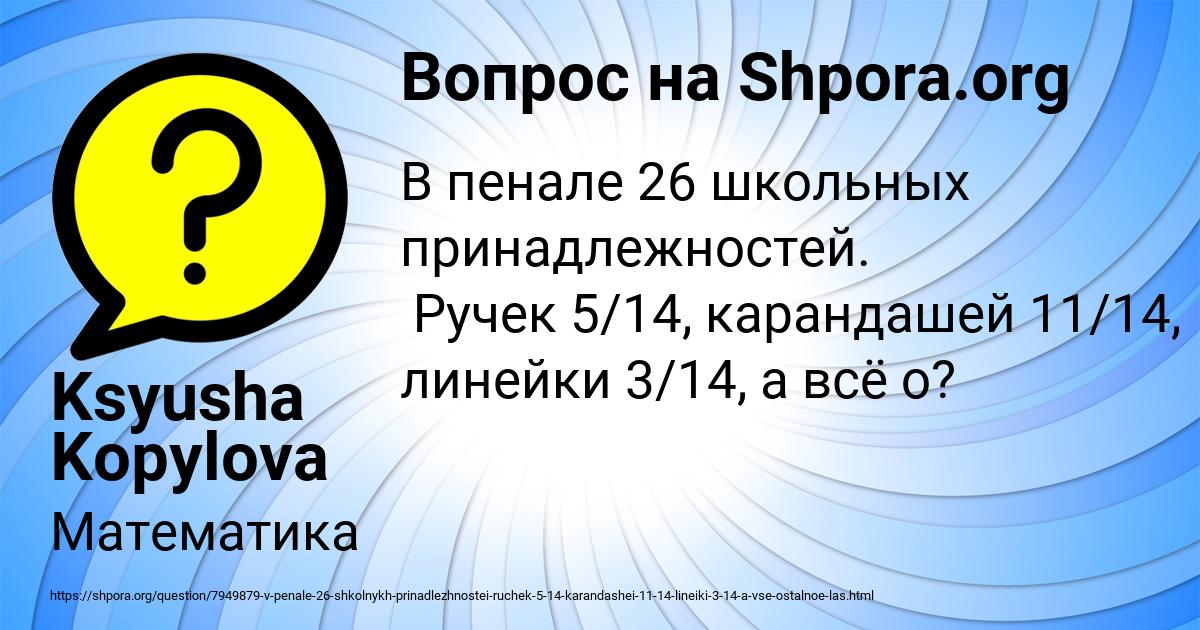 Вопрос на Shpora.org

В пенале 26 школьных принадлежностей. Ручек 5/14, карандашей 11/14, линейки 3/14, а всё о?

Ksyusha Kopylova

Математика

https://shpora.org/question/7949879-v-penale-26-shkolnykh-prinadlezhnostei-ruchek-5-14-karandashei-11-14-lineiki-3-14-a-vse-ostalnoe-las.html